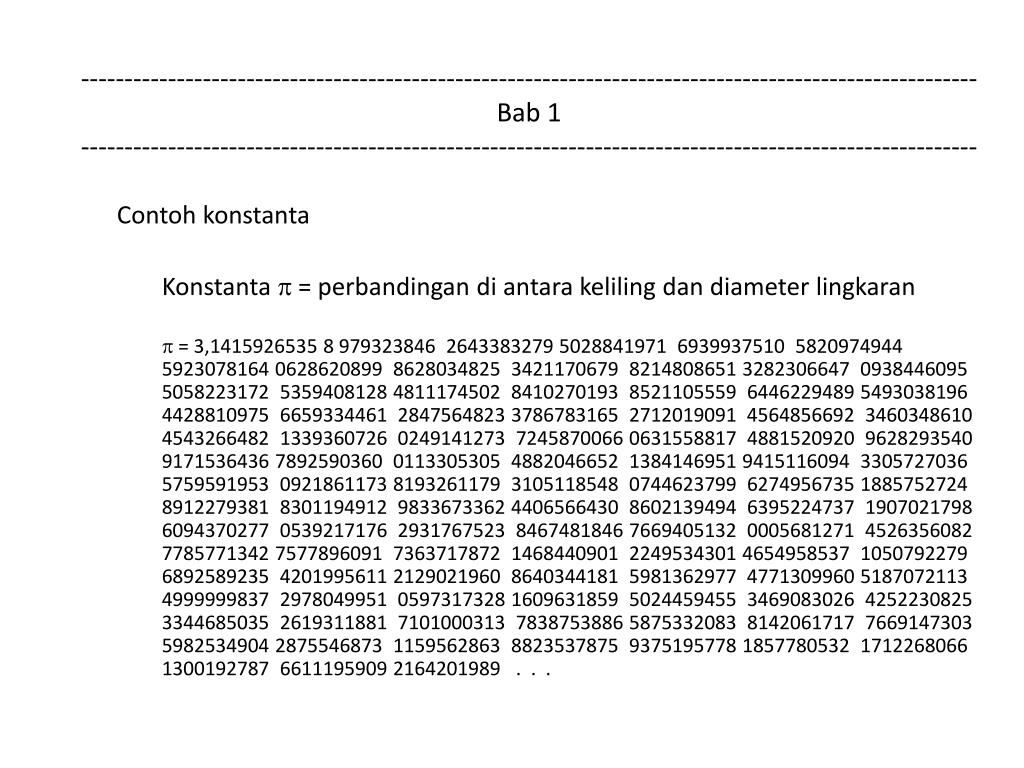 ------------------------------------------------------------------------------------------------------
Bab 1
------------------------------------------------------------------------------------------------------

Contoh konstanta

Konstanta $\pi$ = perbandingan di antara keliling dan diameter lingkaran

$\pi$ = 3,1415926535 8 979323846 2643383279 5028841971 6939937510 5820974944 5923078164 0628620899 8628034825 3421170679 8214808651 3282306647 0938446095 5058223172 5359408128 4811174502 8410270193 8521105559 6446229489 5493038196 4428810975 6659334461 2847564823 3786783165 2712019091 4564856692 3460348610 4543266482 1339360726 0249141273 7245870066 0631558817 4881520920 9628293540 9171536436 7892590360 0113305305 4882046652 1384146951 9415116094 3305727036 5759591953 0921861173 8193261179 3105118548 0744623799 6274956735 1885752724 8912279381 8301194912 9833673362 4406566430 8602139494 6395224737 1907021798 6094370277 0539217176 2931767523 8467481846 7669405132 0005681271 4526356082 7785771342 7577896091 7363717872 1468440901 2249534301 4654958537 1050792279 6892589235 4201995611 2129021960 8640344181 5981362977 4771309960 5187072113 4999999837 2978049951 0597317328 1609631859 5024459455 3469083026 4252230825 3344685035 2619311881 7101000313 7838753886 5875332083 8142061717 7669147303 5982534904 2875546873 1159562863 8823537875 9375195778 1857780532 1712268066 1300192787 6611195909 2164201989 . . .